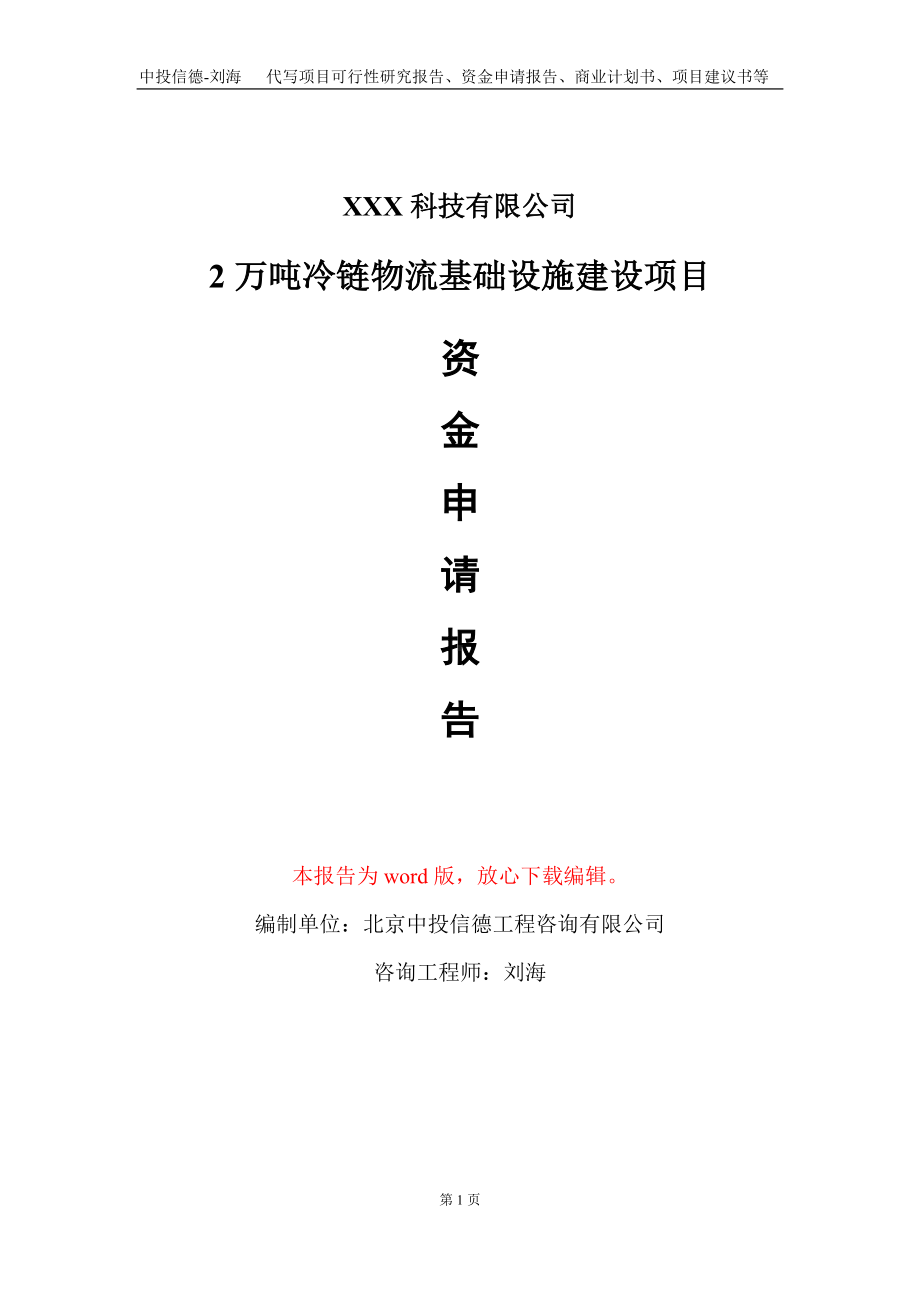 中投信德-刘海　代写项目可行性研究报告、资金申请报告、商业计划书、项目建议书等

XXX 科技有限公司

2 万吨冷链物流基础设施建设项目

资

金

申

请

报

告

本报告为 word 版，放心下载编辑。

编制单位：北京中投信德工程咨询有限公司

咨询工程师：刘海

第 1 页